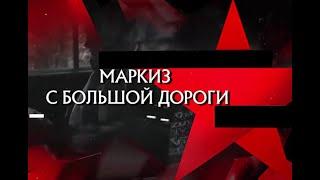 МАРКИЗ
С БОЛЬШОЙ ДОРОГИ